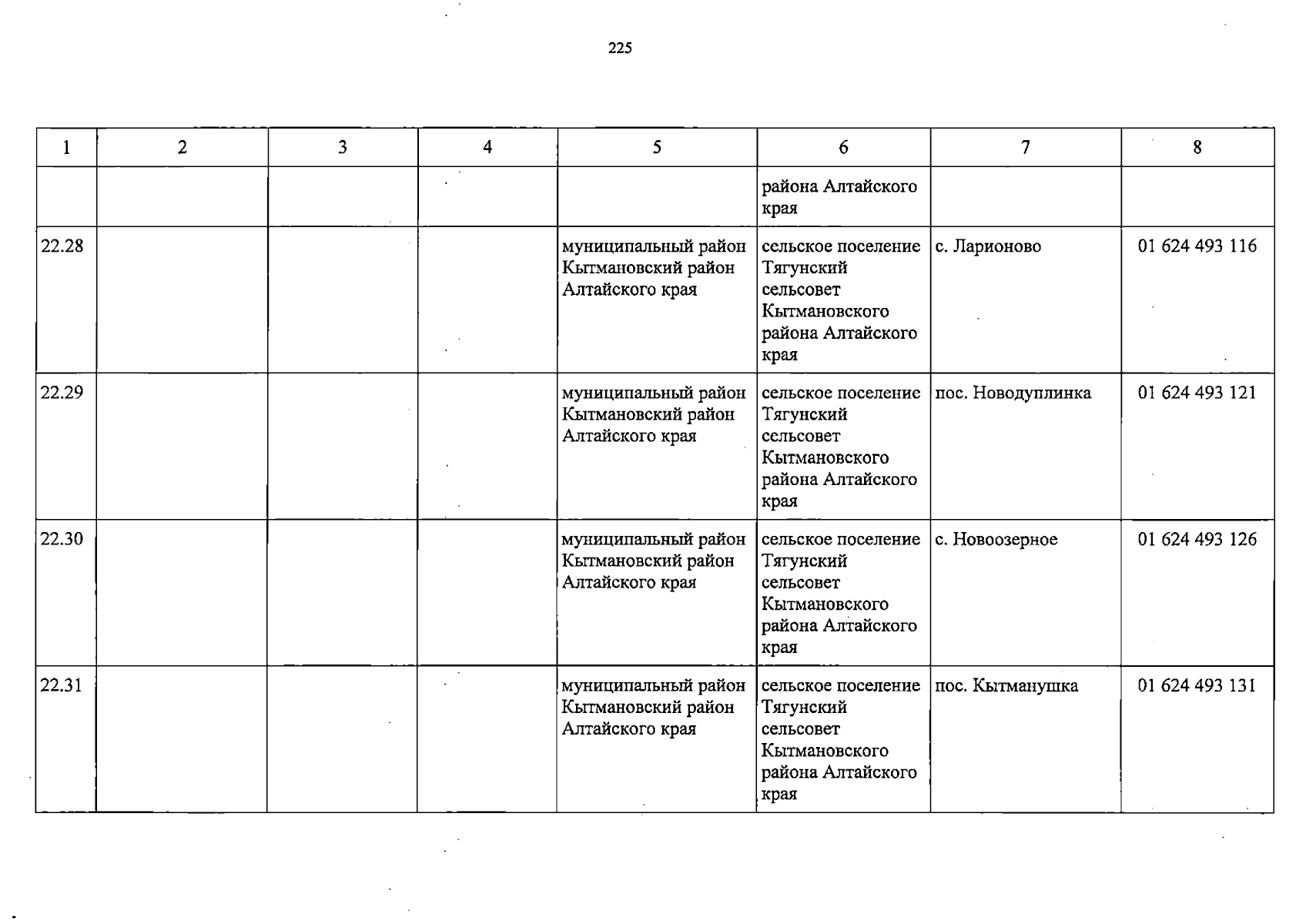 225

| 1 | 2 | 3 | 4 | 5 | 6 | 7 | 8 |
|---|---|---|---|---|---|---|---|
|  |  |  |  |  | района Алтайского края |  |  |
| 22.28 |  |  |  | муниципальный район Кытмановский район Алтайского края | сельское поселение Тягунский сельсовет Кытмановского района Алтайского края | с. Ларионово | 01 624 493 116 |
| 22.29 |  |  |  | муниципальный район Кытмановский район Алтайского края | сельское поселение Тягунский сельсовет Кытмановского района Алтайского края | пос. Новодуплинка | 01 624 493 121 |
| 22.30 |  |  |  | муниципальный район Кытмановский район Алтайского края | сельское поселение Тягунский сельсовет Кытмановского района Алтайского края | с. Новоозерное | 01 624 493 126 |
| 22.31 |  |  |  | муниципальный район Кытмановский район Алтайского края | сельское поселение Тягунский сельсовет Кытмановского района Алтайского края | пос. Кытманушка | 01 624 493 131 |